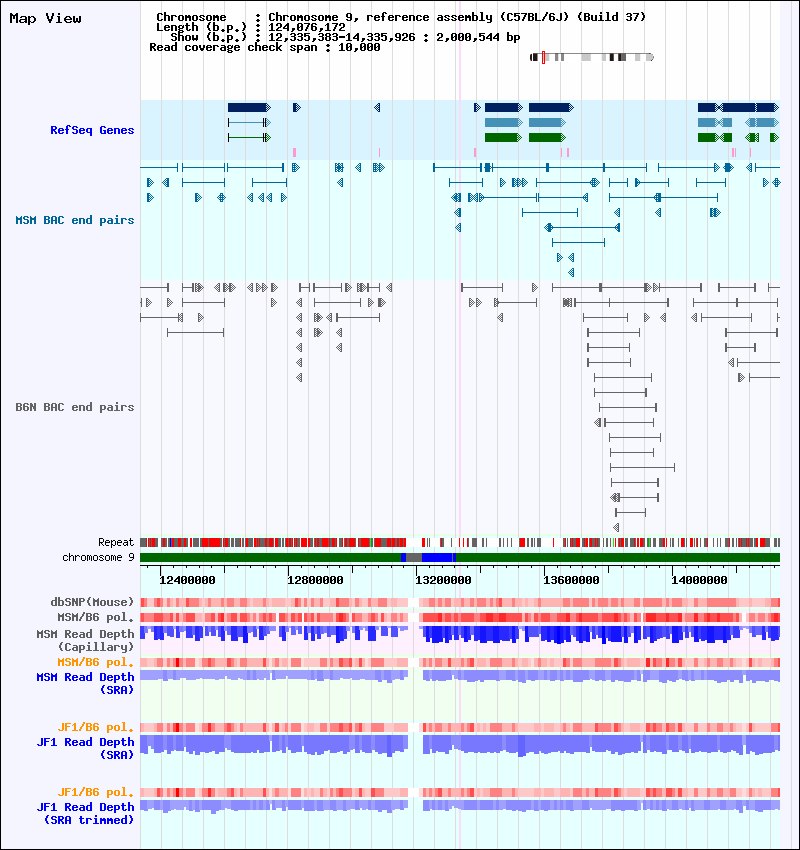 Map View

Chromosome : Chromosome 9, reference assembly (C57BL/6J) (Build 37)
Length (b.p.) : 124,076,172
Show (b.p.) : 12,335,383-14,335,926 : 2,000,544 bp
Read coverage check span : 10,000

RefSeq Genes

MSM BAC end pairs

B6N BAC end pairs

Repeat
chromosome 9

12400000
12800000
13200000
13600000
14000000

dbSNP(Mouse)
MSM/B6 pol.
MSM Read Depth (Capillary)
MSM/B6 pol.
MSM Read Depth (SRA)

JF1/B6 pol.
JF1 Read Depth (SRA)

JF1/B6 pol.
JF1 Read Depth (SRA trimmed)